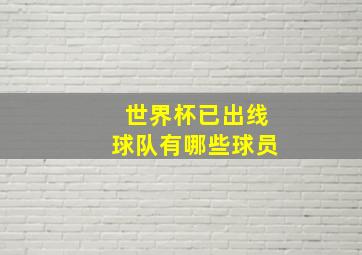 世界杯已出线
球队有哪些球员